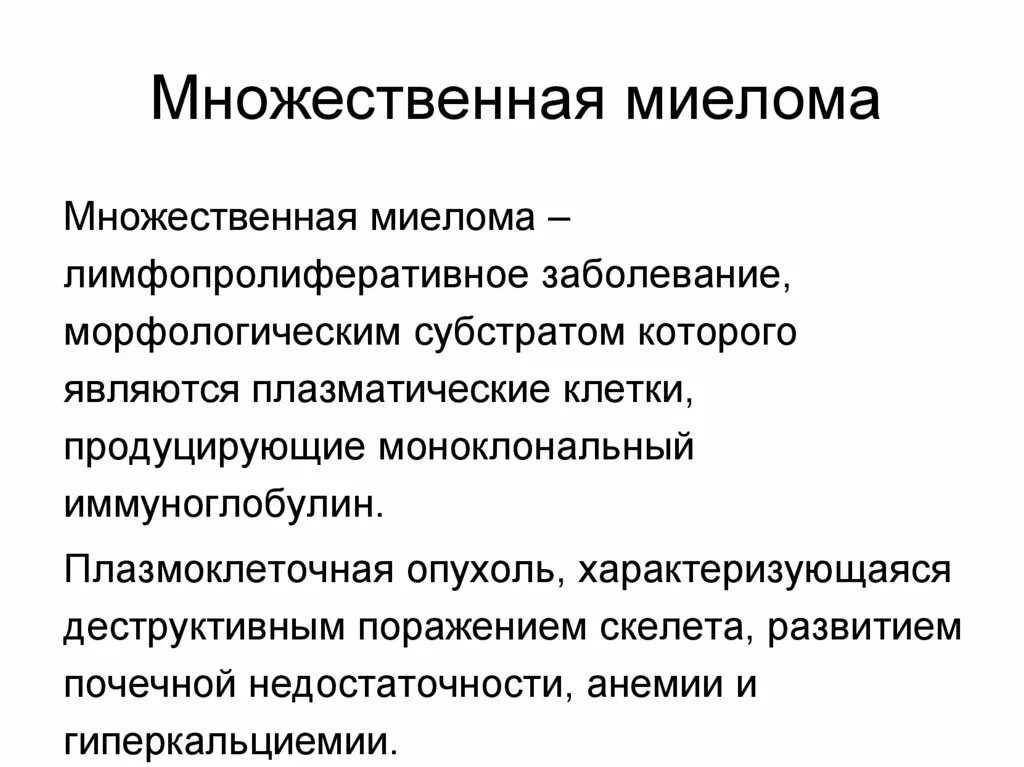 Множественная миелома

Множественная миелома – лимфопролиферативное заболевание, морфологическим субстратом которого являются плазматические клетки, продуцирующие моноклональный иммуноглобулин.

Плазмоклеточная опухоль, характеризующаяся деструктивным поражением скелета, развитием почечной недостаточности, анемии и гиперкальциемии.